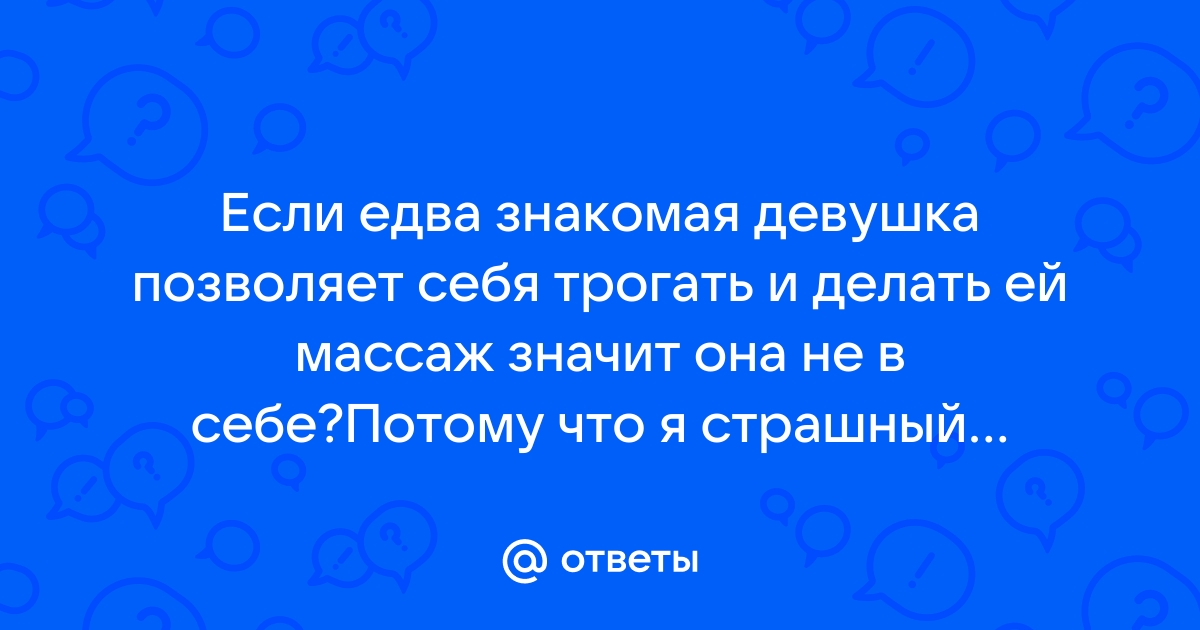 Если едва знакомая девушка позволяет себя трогать и делать ей массаж значит она не в себе?Потому что я страшный...

@ ответы